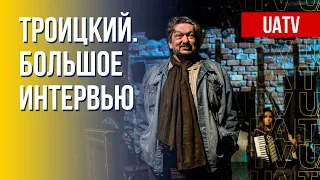 ТРОИЦКИЙ. БОЛЬШОЕ ИНТЕРВЬЮ

UATV